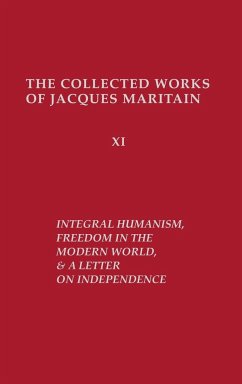 THE COLLECTED WORKS OF JACQUES MARITAIN

XI

INTEGRAL HUMANISM, FREEDOM IN THE MODERN WORLD, & A LETTER ON INDEPENDENCE